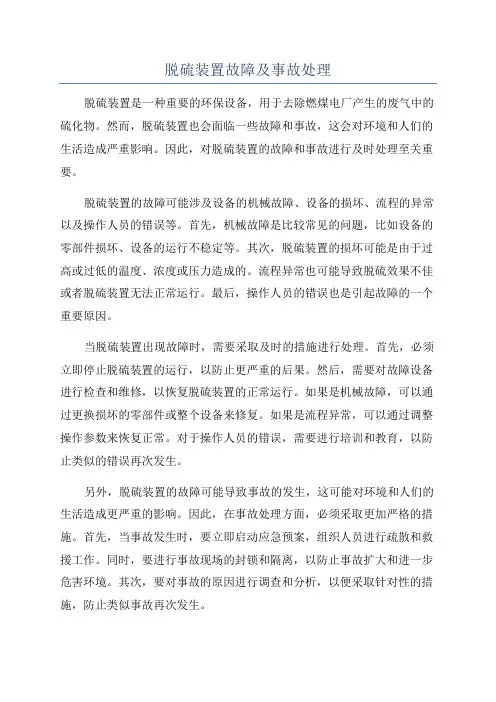 脱硫装置故障及事故处理

脱硫装置是一种重要的环保设备，用于去除燃煤电厂产生的废气中的硫化物。然而，脱硫装置也会面临一些故障和事故，这会对环境和人们的生活造成严重影响。因此，对脱硫装置的故障和事故进行及时处理至关重要。

脱硫装置的故障可能涉及设备的机械故障、设备的损坏、流程的异常以及操作人员的错误等。首先，机械故障是比较常见的问题，比如设备的零部件损坏、设备的运行不稳定等。其次，脱硫装置的损坏可能是由于过高或过低的温度、浓度或压力造成的。流程异常也可能导致脱硫效果不佳或者脱硫装置无法正常运行。最后，操作人员的错误也是引起故障的一个重要原因。

当脱硫装置出现故障时，需要采取及时的措施进行处理。首先，必须立即停止脱硫装置的运行，以防止更严重的后果。然后，需要对故障设备进行检查和维修，以恢复脱硫装置的正常运行。如果是机械故障，可以通过更换损坏的零部件或整个设备来修复。如果是流程异常，可以通过调整操作参数来恢复正常。对于操作人员的错误，需要进行培训和教育，以防止类似的错误再次发生。

另外，脱硫装置的故障可能导致事故的发生，这可能对环境和人们的生活造成更严重的影响。因此，在事故处理方面，必须采取更加严格的措施。首先，当事故发生时，要立即启动应急预案，组织人员进行疏散和救援工作。同时，要进行事故现场的封锁和隔离，以防止事故扩大和进一步危害环境。其次，要对事故的原因进行调查和分析，以便采取针对性的措施，防止类似事故再次发生。